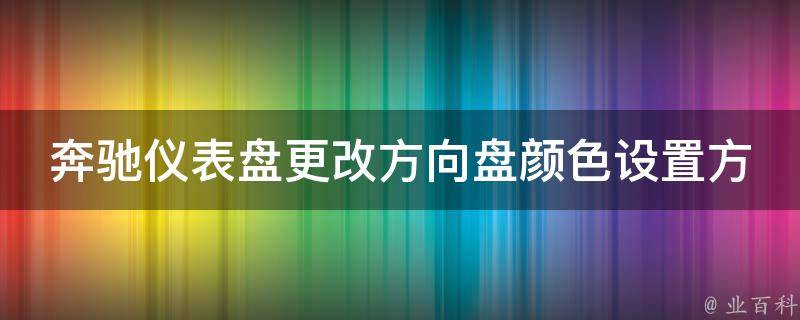 奔驰仪表盘更改方向盘颜色设置方

@ 业百科